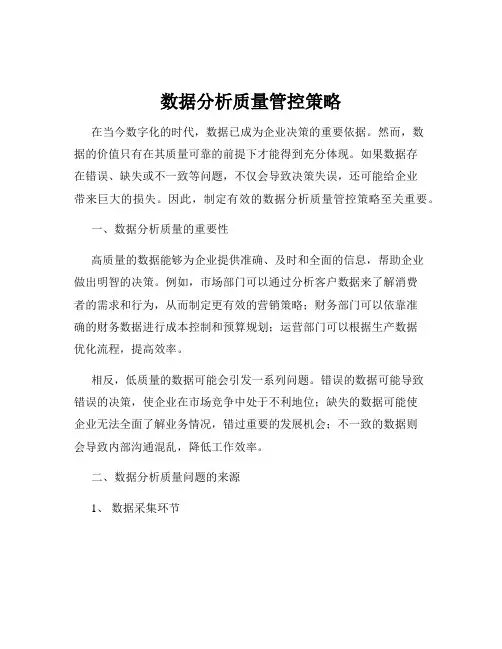 数据分析质量管控策略

在当今数字化的时代，数据已成为企业决策的重要依据。然而，数据的价值只有在其质量可靠的前提下才能得到充分体现。如果数据存在错误、缺失或不一致等问题，不仅会导致决策失误，还可能给企业带来巨大的损失。因此，制定有效的数据分析质量管控策略至关重要。

一、数据分析质量的重要性

高质量的数据能够为企业提供准确、及时和全面的信息，帮助企业做出明智的决策。例如，市场部门可以通过分析客户数据来了解消费者的需求和行为，从而制定更有效的营销策略；财务部门可以依靠准确的财务数据进行成本控制和预算规划；运营部门可以根据生产数据优化流程，提高效率。

相反，低质量的数据可能会引发一系列问题。错误的数据可能导致错误的决策，使企业在市场竞争中处于不利地位；缺失的数据可能使企业无法全面了解业务情况，错过重要的发展机会；不一致的数据则会导致内部沟通混乱，降低工作效率。

二、数据分析质量问题的来源

1、 数据采集环节